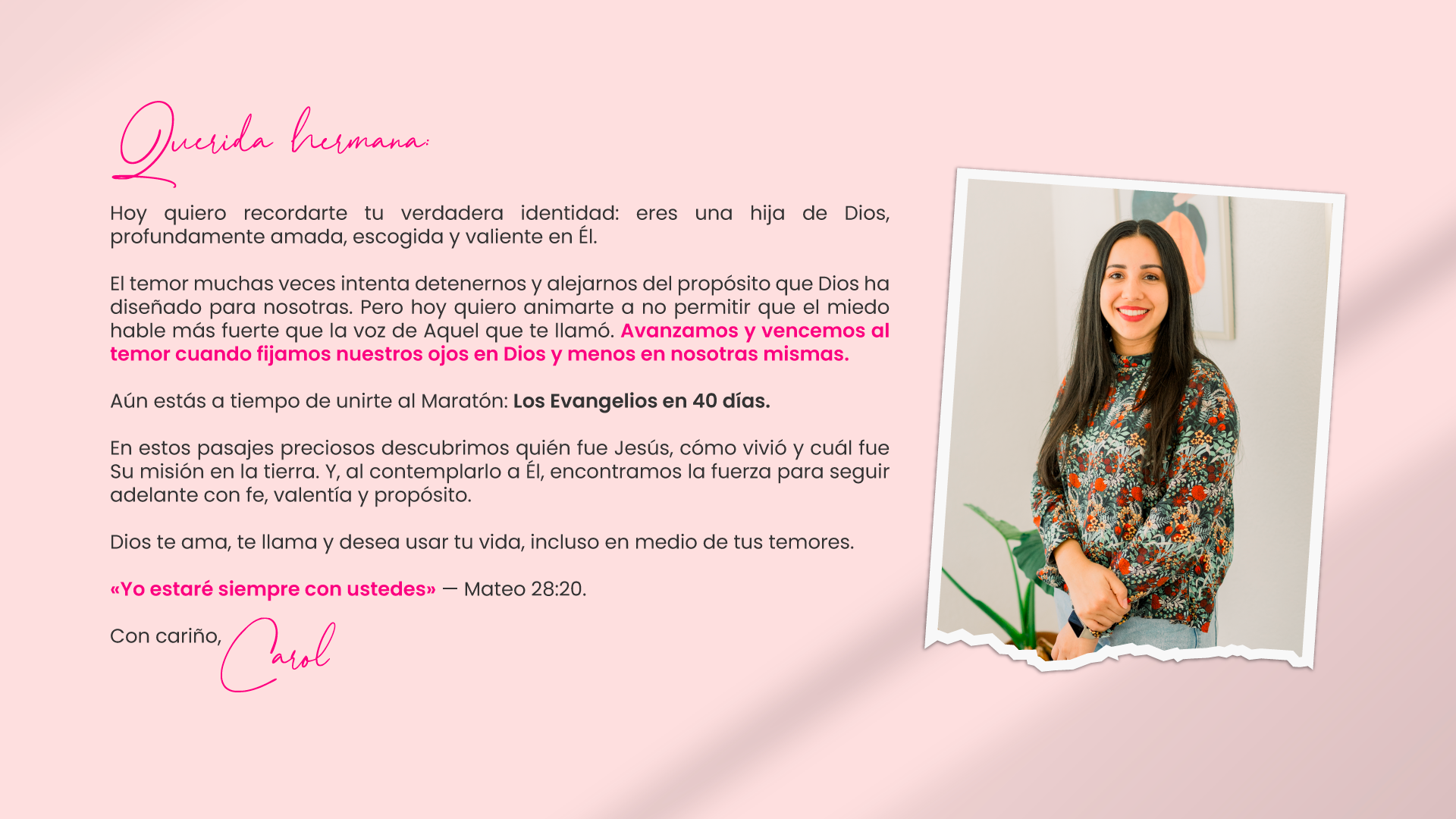 Querida hermana:

Hoy quiero recordarte tu verdadera identidad: eres una hija de Dios, profundamente amada, escogida y valiente en Él.

El temor muchas veces intenta detenernos y alejarnos del propósito que Dios ha diseñado para nosotras. Pero hoy quiero animarte a no permitir que el miedo hable más fuerte que la voz de Aquel que te llamó. Avanzamos y vencemos al temor cuando fijamos nuestros ojos en Dios y menos en nosotras mismas.

Aún estás a tiempo de unirte al Maratón: Los Evangelios en 40 días.

En estos pasajes preciosos descubrimos quién fue Jesús, cómo vivió y cuál fue Su misión en la tierra. Y, al contemplarlo a Él, encontramos la fuerza para seguir adelante con fe, valentía y propósito.

Dios te ama, te llama y desea usar tu vida, incluso en medio de tus temores.

«Yo estaré siempre con ustedes» — Mateo 28:20.

Con cariño, Carol